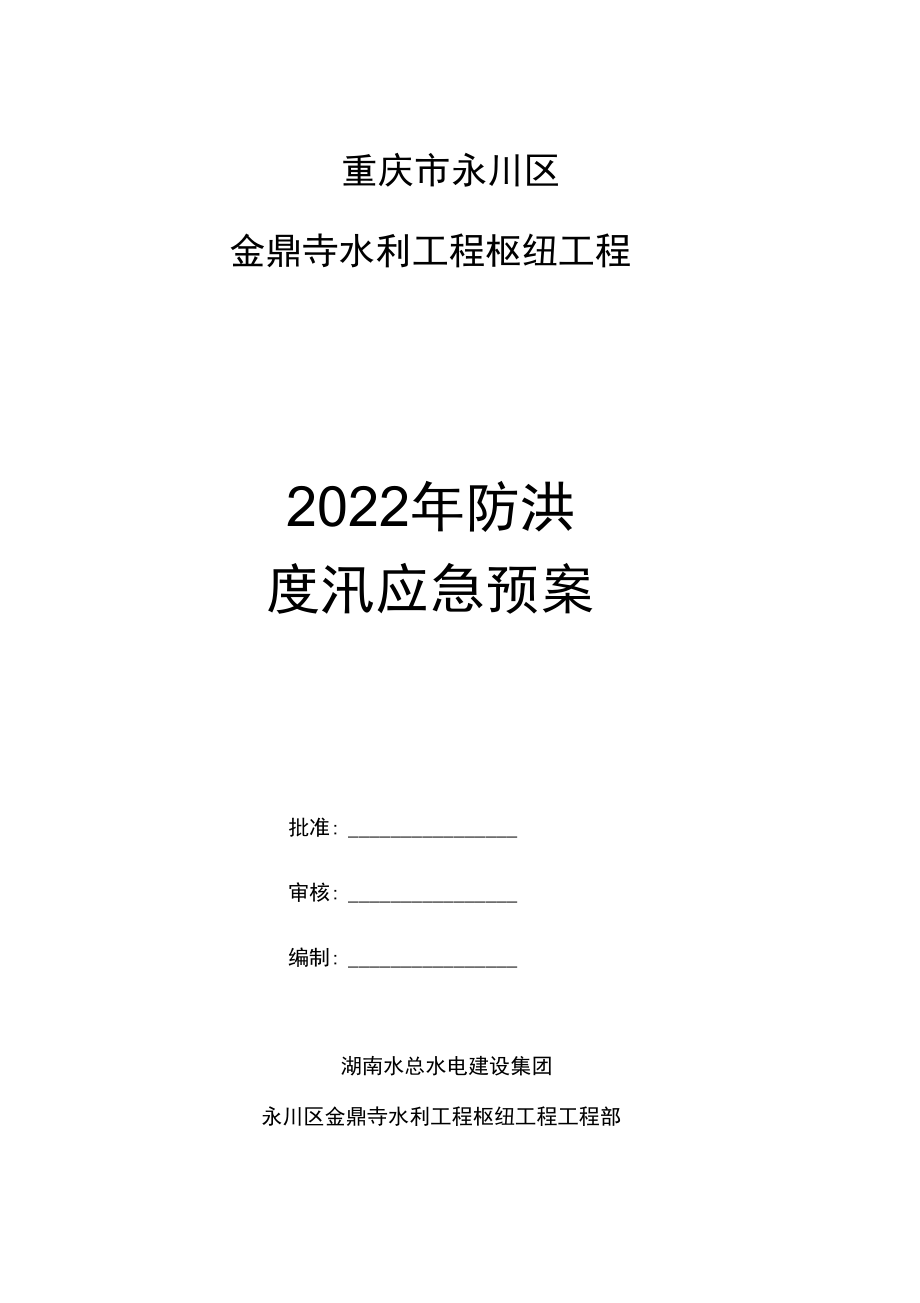 重庆市永川区

金鼎寺水利工程枢纽工程

2022年防洪
度汛应急预案

批准：________________

审核：________________

编制：________________

湖南水总水电建设集团

永川区金鼎寺水利工程枢纽工程工程部